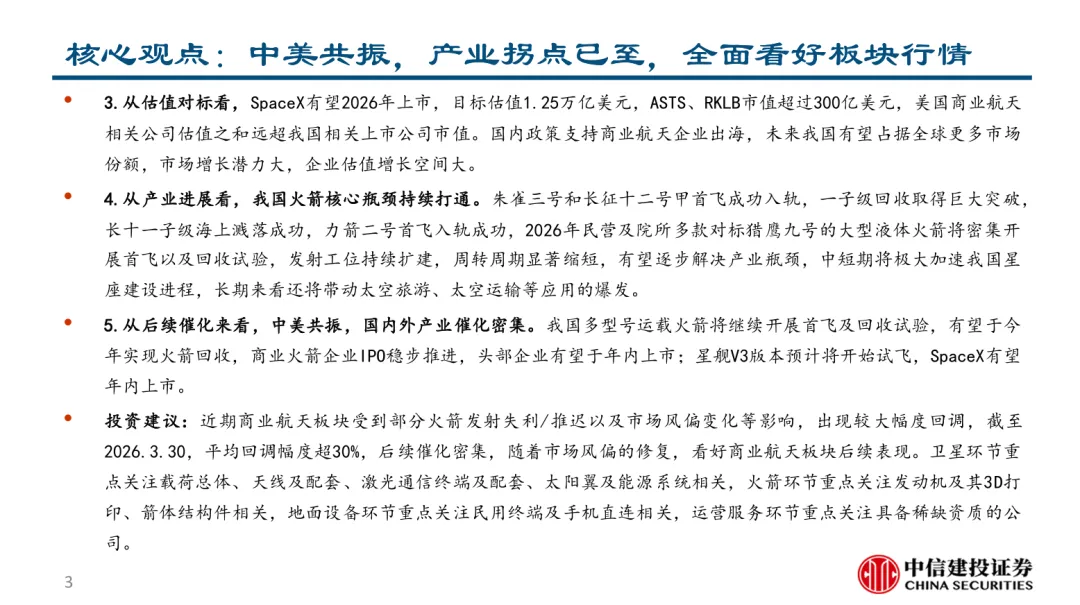 核心观点：中美共振，产业拐点已至，全面看好板块行情

• 3.从估值对标看，SpaceX有望2026年上市，目标估值1.25万亿美元，ASTS、RKLB市值超过300亿美元，美国商业航天相关公司估值之和远超我国相关上市公司市值。国内政策支持商业航天企业出海，未来我国有望占据全球更多市场份额，市场增长潜力大，企业估值增长空间大。

• 4.从产业进展看，我国火箭核心瓶颈持续打通。朱雀三号和长征十二号甲首飞成功入轨，一子级回收取得巨大突破，长十一子级海上溅落成功，力箭二号首飞入轨成功，2026年民营及院所多款对标猎鹰九号的大型液体火箭将密集开展首飞以及回收试验，发射工位持续扩建，周转周期显著缩短，有望逐步解决产业瓶颈，中短期将极大加速我国星座建设进程，长期来看还将带动太空旅游、太空运输等应用的爆发。

• 5.从后续催化来看，中美共振，国内外产业催化密集。我国多型号运载火箭将继续开展首飞及回收试验，有望于今年实现火箭回收，商业火箭企业IPO稳步推进，头部企业有望于年内上市；星舰V3版本预计将开始试飞，SpaceX有望年内上市。

• 投资建议：近期商业航天板块受到部分火箭发射失利/推迟以及市场风偏变化等影响，出现较大幅度回调，截至2026.3.30，平均回调幅度超30%，后续催化密集，随着市场风偏的修复，看好商业航天板块后续表现。卫星环节重点关注载荷总体、天线及配套、激光通信终端及配套、太阳翼及能源系统相关，火箭环节重点关注发动机及其3D打印、箭体结构件相关，地面设备环节重点关注民用终端及手机直连相关，运营服务环节重点关注具备稀缺资质的公司。

3

中信建投证券
CHINA SECURITIES